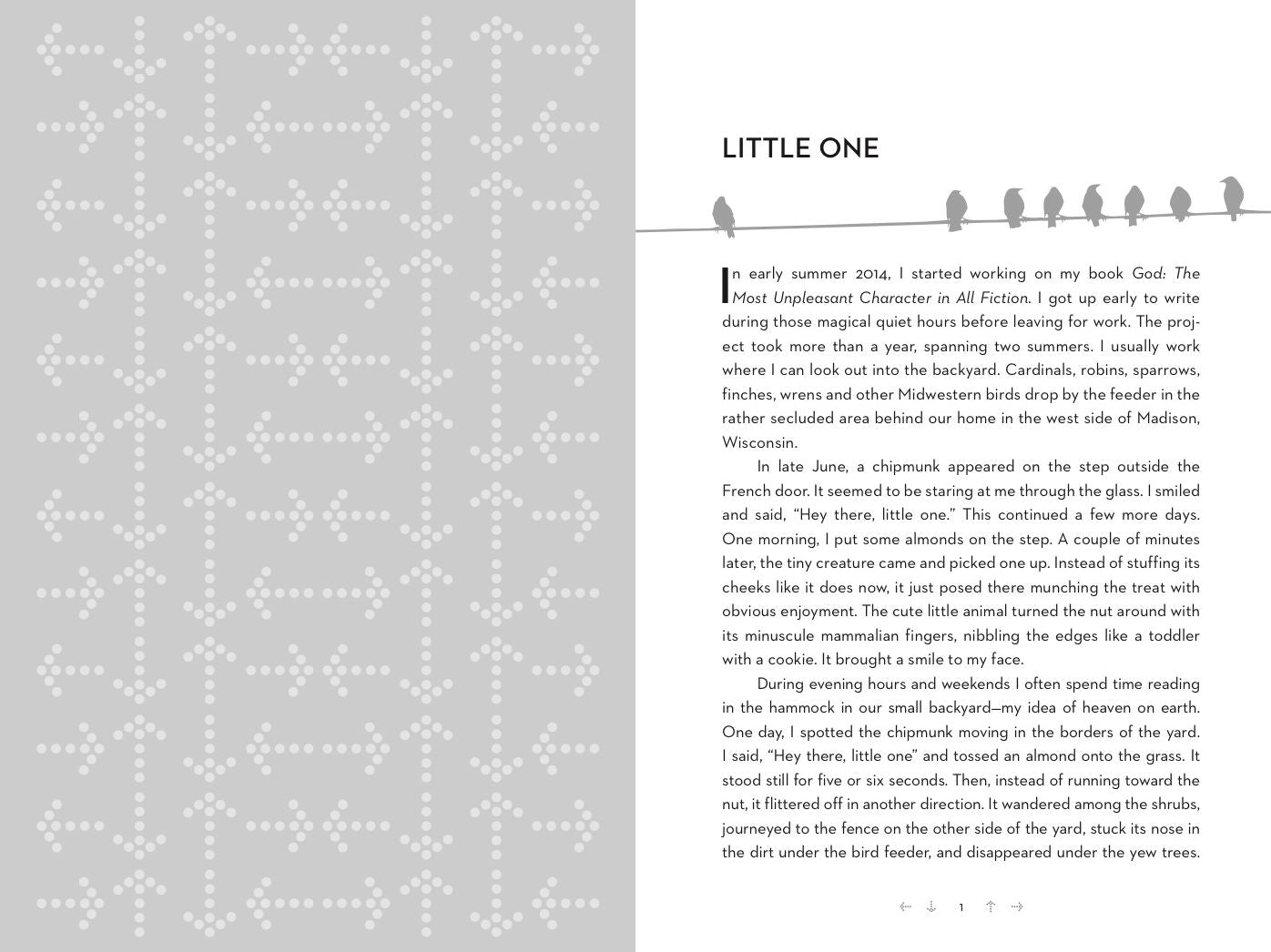 LITTLE ONE

In early summer 2014, I started working on my book God: The Most Unpleasant Character in All Fiction. I got up early to write during those magical quiet hours before leaving for work. The project took more than a year, spanning two summers. I usually work where I can look out into the backyard. Cardinals, robins, sparrows, finches, wrens and other Midwestern birds drop by the feeder in the rather secluded area behind our home in the west side of Madison, Wisconsin.

In late June, a chipmunk appeared on the step outside the French door. It seemed to be staring at me through the glass. I smiled and said, "Hey there, little one." This continued a few more days. One morning, I put some almonds on the step. A couple of minutes later, the tiny creature came and picked one up. Instead of stuffing its cheeks like it does now, it just posed there munching the treat with obvious enjoyment. The cute little animal turned the nut around with its minuscule mammalian fingers, nibbling the edges like a toddler with a cookie. It brought a smile to my face.

During evening hours and weekends I often spend time reading in the hammock in our small backyard—my idea of heaven on earth. One day, I spotted the chipmunk moving in the borders of the yard. I said, "Hey there, little one" and tossed an almond onto the grass. It stood still for five or six seconds. Then, instead of running toward the nut, it flittered off in another direction. It wandered among the shrubs, journeyed to the fence on the other side of the yard, stuck its nose in the dirt under the bird feeder, and disappeared under the yew trees.

1